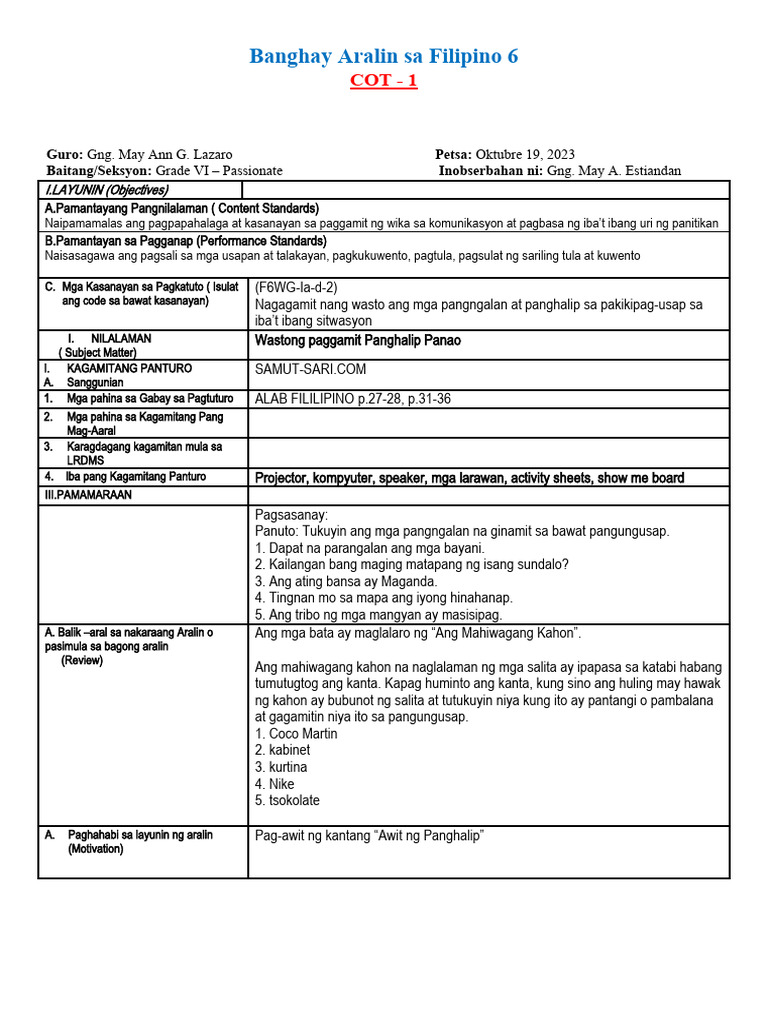 Banghay Aralin sa Filipino 6
COT - 1

Guro: Gng. May Ann G. Lazaro
Baitang/Seksyon: Grade VI – Passionate

Petsa: Oktubre 19, 2023
Inobserbahan ni: Gng. May A. Estiandan

| I.LAYUNIN (Objectives) | |
|---|---|
| A.Pamantayang Pangnilalaman ( Content Standards) Naipamamalas ang pagpapahalaga at kasanayan sa paggamit ng wika sa komunikasyon at pagbasa ng iba't ibang uri ng panitikan | |
| B.Pamantayan sa Pagganap (Performance Standards) Naisasagawa ang pagsali sa mga usapan at talakayan, pagkukuwento, pagtula, pagsulat ng sariling tula at kuwento | |
| C. Mga Kasanayan sa Pagkatuto ( Isulat ang code sa bawat kasanayan) | (F6WG-Ia-d-2) Nagagamit nang wasto ang mga pangngalan at panghalip sa pakikipag-usap sa iba't ibang sitwasyon |
| I. NILALAMAN ( Subject Matter) | Wastong paggamit Panghalip Panao |
| I. KAGAMITANG PANTURO A. Sanggunian | SAMUT-SARI.COM |
| 1. Mga pahina sa Gabay sa Pagtuturo | ALAB FILILIPINO p.27-28, p.31-36 |
| 2. Mga pahina sa Kagamitang Pang Mag-Aaral | |
| 3. Karagdagang kagamitan mula sa LRDMS | |
| 4. Iba pang Kagamitang Panturo | Projector, kompyuter, speaker, mga larawan, activity sheets, show me board |
| III.PAMAMARAAN | |
| | Pagsasanay: Panuto: Tukuyin ang mga pangngalan na ginamit sa bawat pangungusap. 1. Dapat na parangalan ang mga bayani. 2. Kailangan bang maging matapang ng isang sundalo? 3. Ang ating bansa ay Maganda. 4. Tingnan mo sa mapa ang iyong hinahanap. 5. Ang tribo ng mga mangyan ay masisipag. |
| A. Balik –aral sa nakaraang Aralin o pasimula sa bagong aralin (Review) | Ang mga bata ay maglalaro ng "Ang Mahiwagang Kahon". Ang mahiwagang kahon na naglalaman ng mga salita ay ipapasa sa katabi habang tumutugtog ang kanta. Kapag huminto ang kanta, kung sino ang huling may hawak ng kahon ay bubunot ng salita at tutukuyin niya kung ito ay pantangi o pambalana at gagamitin niya ito sa pangungusap. 1. Coco Martin 2. kabinet 3. kurtina 4. Nike 5. tsokolate |
| A. Paghahabi sa layunin ng aralin (Motivation) | Pag-awit ng kantang "Awit ng Panghalip" |